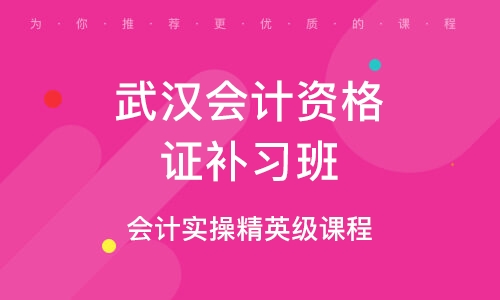 为·你·推·荐·更·优·质·的·课·程

武汉会计资格证补习班

会计实操精英级课程